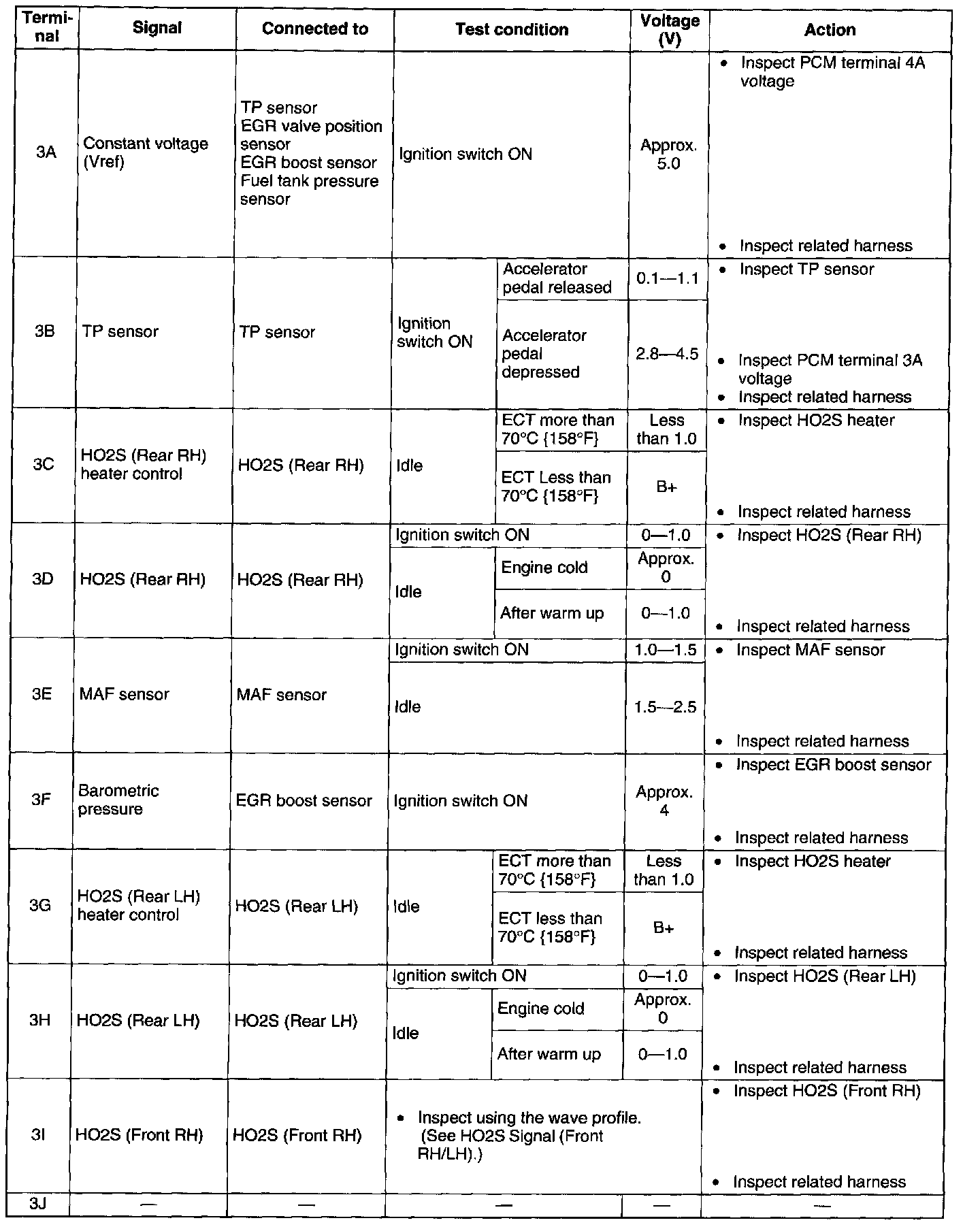 | Terminal | Signal | Connected to | Test condition | | Voltage (V) | Action |
|---|---|---|---|---|---|---|
| 3A | Constant voltage (Vref) | TP sensor EGR valve position sensor EGR boost sensor Fuel tank pressure sensor | Ignition switch ON | | Approx. 5.0 | • Inspect PCM terminal 4A voltage • Inspect related harness |
| 3B | TP sensor | TP sensor | Ignition switch ON | Accelerator pedal released | 0.1—1.1 | • Inspect TP sensor • Inspect PCM terminal 3A voltage • Inspect related harness |
| | | | | Accelerator pedal depressed | 2.8—4.5 | |
| 3C | HO2S (Rear RH) heater control | HO2S (Rear RH) | Idle | ECT more than 70°C {158°F} | Less than 1.0 | • Inspect HO2S heater • Inspect related harness |
| | | | | ECT Less than 70°C {158°F} | B+ | |
| 3D | HO2S (Rear RH) | HO2S (Rear RH) | Ignition switch ON | | 0—1.0 | • Inspect HO2S (Rear RH) • Inspect related harness |
| | | | Idle | Engine cold | Approx. 0 | |
| | | | | After warm up | 0—1.0 | |
| 3E | MAF sensor | MAF sensor | Ignition switch ON | | 1.0—1.5 | • Inspect MAF sensor • Inspect related harness |
| | | | Idle | | 1.5—2.5 | |
| 3F | Barometric pressure | EGR boost sensor | Ignition switch ON | | Approx. 4 | • Inspect EGR boost sensor • Inspect related harness |
| 3G | HO2S (Rear LH) heater control | HO2S (Rear LH) | Idle | ECT more than 70°C {158°F} | Less than 1.0 | • Inspect HO2S heater • Inspect related harness |
| | | | | ECT less than 70°C {158°F} | B+ | |
| 3H | HO2S (Rear LH) | HO2S (Rear LH) | Ignition switch ON | | 0—1.0 | • Inspect HO2S (Rear LH) • Inspect related harness |
| | | | Idle | Engine cold | Approx. 0 | |
| | | | | After warm up | 0—1.0 | |
| 3I | HO2S (Front RH) | HO2S (Front RH) | • Inspect using the wave profile. (See HO2S Signal (Front RH/LH).) | | | • Inspect HO2S (Front RH) • Inspect related harness |
| 3J | — | — | — | | — | — |